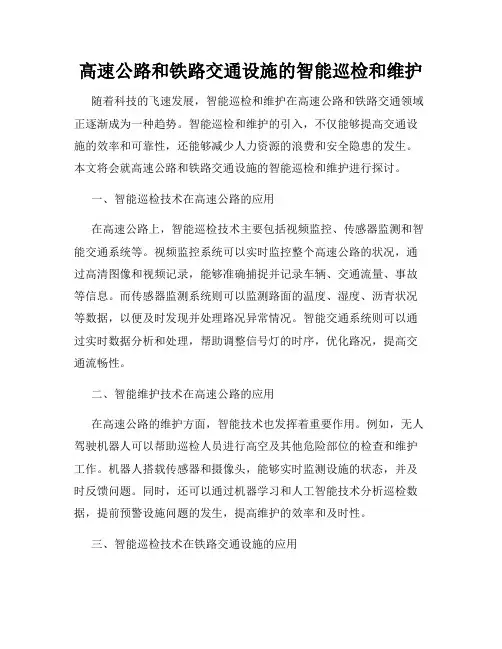 高速公路和铁路交通设施的智能巡检和维护

随着科技的飞速发展，智能巡检和维护在高速公路和铁路交通领域正逐渐成为一种趋势。智能巡检和维护的引入，不仅能够提高交通设施的效率和可靠性，还能够减少人力资源的浪费和安全隐患的发生。本文将会就高速公路和铁路交通设施的智能巡检和维护进行探讨。

一、智能巡检技术在高速公路的应用

在高速公路上，智能巡检技术主要包括视频监控、传感器监测和智能交通系统等。视频监控系统可以实时监控整个高速公路的状况，通过高清图像和视频记录，能够准确捕捉并记录车辆、交通流量、事故等信息。而传感器监测系统则可以监测路面的温度、湿度、沥青状况等数据，以便及时发现并处理路况异常情况。智能交通系统则可以通过实时数据分析和处理，帮助调整信号灯的时序，优化路况，提高交通流畅性。

二、智能维护技术在高速公路的应用

在高速公路的维护方面，智能技术也发挥着重要作用。例如，无人驾驶机器人可以帮助巡检人员进行高空及其他危险部位的检查和维护工作。机器人搭载传感器和摄像头，能够实时监测设施的状态，并及时反馈问题。同时，还可以通过机器学习和人工智能技术分析巡检数据，提前预警设施问题的发生，提高维护的效率和及时性。

三、智能巡检技术在铁路交通设施的应用